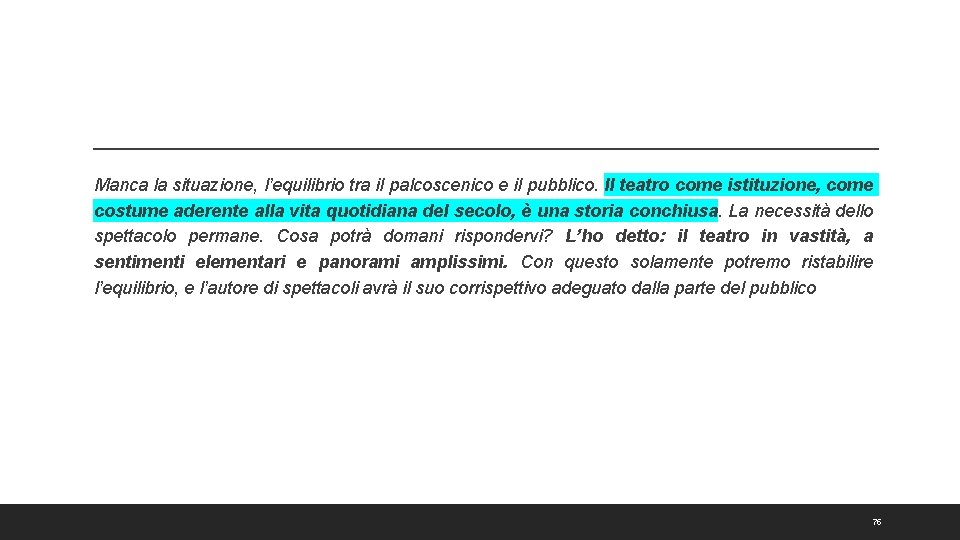 Manca la situazione, l'equilibrio tra il palcoscenico e il pubblico. Il teatro come istituzione, come costume aderente alla vita quotidiana del secolo, è una storia conchiusa. La necessità dello spettacolo permane. Cosa potrà domani rispondervi? L'ho detto: il teatro in vastità, a sentimenti elementari e panorami amplissimi. Con questo solamente potremo ristabilire l'equilibrio, e l'autore di spettacoli avrà il suo corrispettivo adeguato dalla parte del pubblico

76